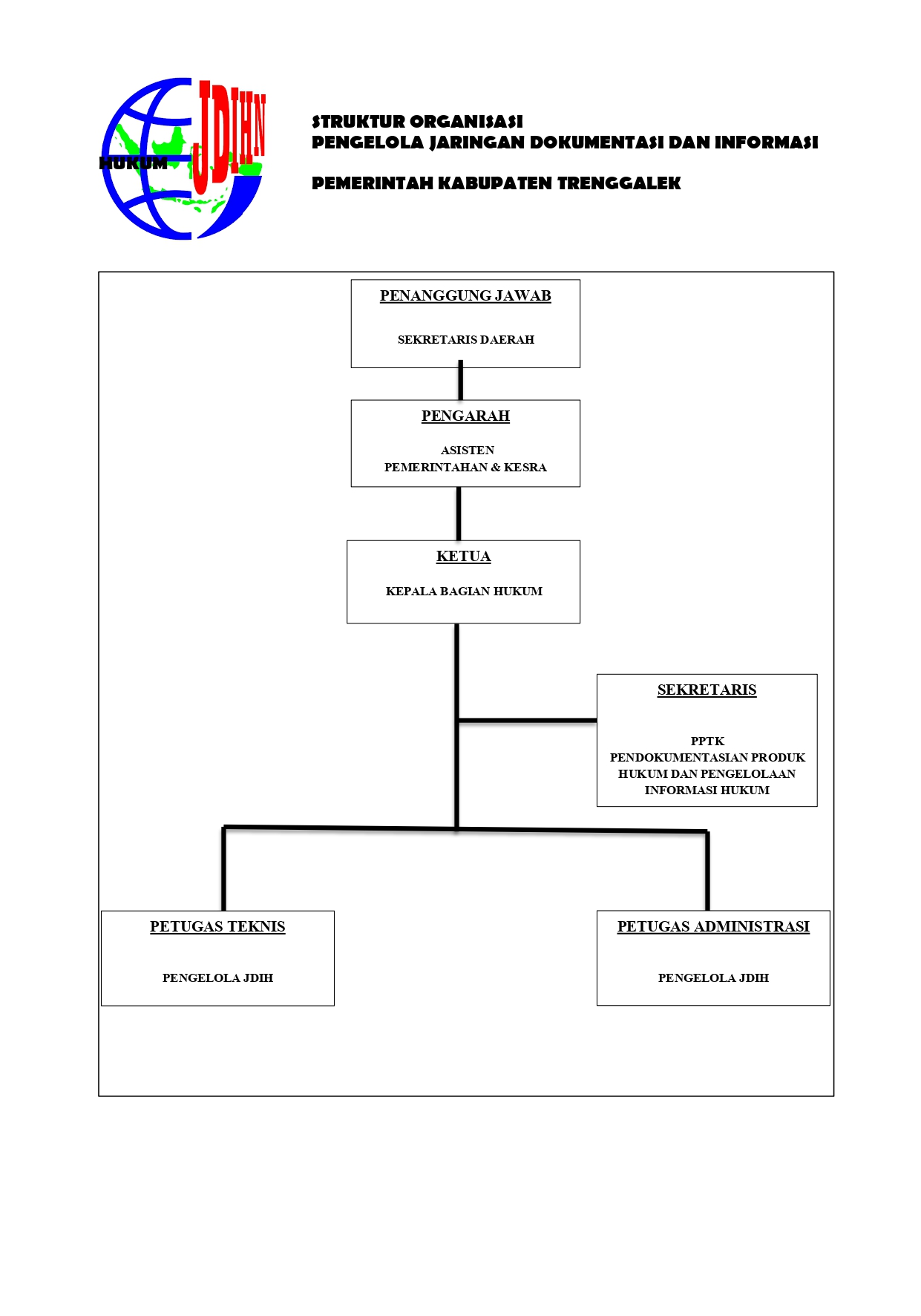 HUKUM JDIHN

STRUKTUR ORGANISASI
PENGELOLA JARINGAN DOKUMENTASI DAN INFORMASI

PEMERINTAH KABUPATEN TRENGGALEK

PENANGGUNG JAWAB

SEKRETARIS DAERAH

PENGARAH

ASISTEN
PEMERINTAHAN & KESRA

KETUA

KEPALA BAGIAN HUKUM

SEKRETARIS

PPTK
PENDOKUMENTASIAN PRODUK HUKUM DAN PENGELOLAAN INFORMASI HUKUM

PETUGAS TEKNIS

PENGELOLA JDIH

PETUGAS ADMINISTRASI

PENGELOLA JDIH